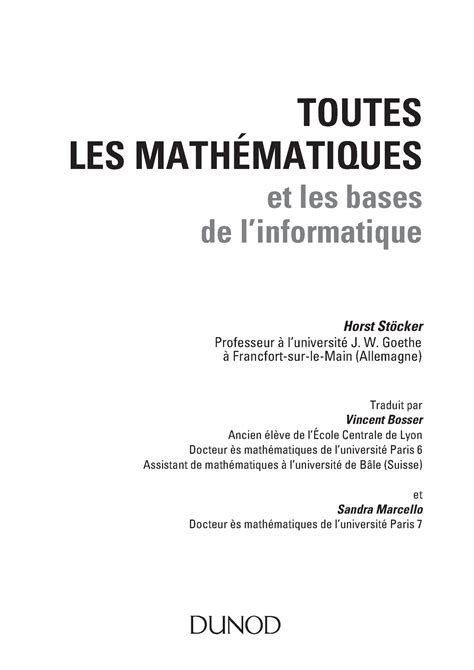 TOUTES
LES MATHÉMATIQUES
et les bases
de l'informatique

Horst Stöcker
Professeur à l'université J. W. Goethe
à Francfort-sur-le-Main (Allemagne)

Traduit par
Vincent Bosser
Ancien élève de l'École Centrale de Lyon
Docteur ès mathématiques de l'université Paris 6
Assistant de mathématiques à l'université de Bâle (Suisse)

et
Sandra Marcello
Docteur ès mathématiques de l'université Paris 7

DUNOD